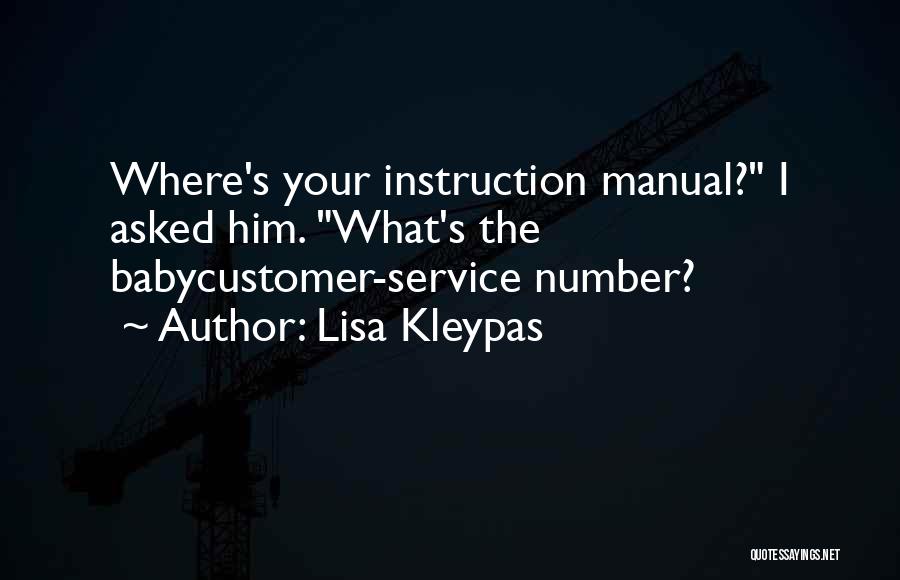 Where's your instruction manual?" I asked him. "What's the babycustomer-service number?
~ Author: Lisa Kleypas

QUOTESSAYINGS.NET